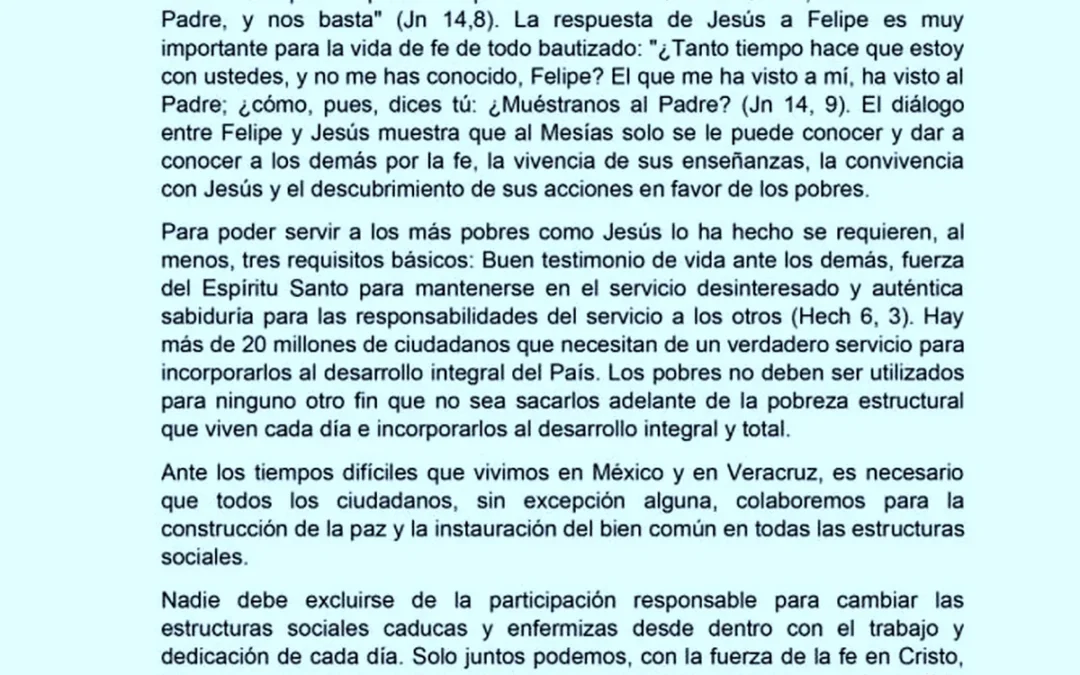 Padre, y nos basta" (Jn 14,8). La respuesta de Jesús a Felipe es muy importante para la vida de fe de todo bautizado: "¿Tanto tiempo hace que estoy con ustedes, y no me has conocido, Felipe? El que me ha visto a mí, ha visto al Padre; ¿cómo, pues, dices tú: ¿Muéstranos al Padre? (Jn 14, 9). El diálogo entre Felipe y Jesús muestra que al Mesías solo se le puede conocer y dar a conocer a los demás por la fe, la vivencia de sus enseñanzas, la convivencia con Jesús y el descubrimiento de sus acciones en favor de los pobres.

Para poder servir a los más pobres como Jesús lo ha hecho se requieren, al menos, tres requisitos básicos: Buen testimonio de vida ante los demás, fuerza del Espíritu Santo para mantenerse en el servicio desinteresado y auténtica sabiduría para las responsabilidades del servicio a los otros (Hech 6, 3). Hay más de 20 millones de ciudadanos que necesitan de un verdadero servicio para incorporarlos al desarrollo integral del País. Los pobres no deben ser utilizados para ninguno otro fin que no sea sacarlos adelante de la pobreza estructural que viven cada día e incorporarlos al desarrollo integral y total.

Ante los tiempos difíciles que vivimos en México y en Veracruz, es necesario que todos los ciudadanos, sin excepción alguna, colaboremos para la construcción de la paz y la instauración del bien común en todas las estructuras sociales.

Nadie debe excluirse de la participación responsable para cambiar las estructuras sociales caducas y enfermizas desde dentro con el trabajo y dedicación de cada día. Solo juntos podemos, con la fuerza de la fe en Cristo,